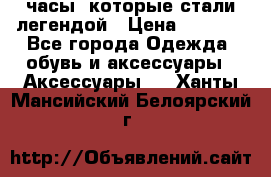 часы  которые стали легендой   Цена
Все города Одежда обувь и аксессуары
Аксессуары    Ханты Мансийский Белоярский г

http://Объявлений.сайт